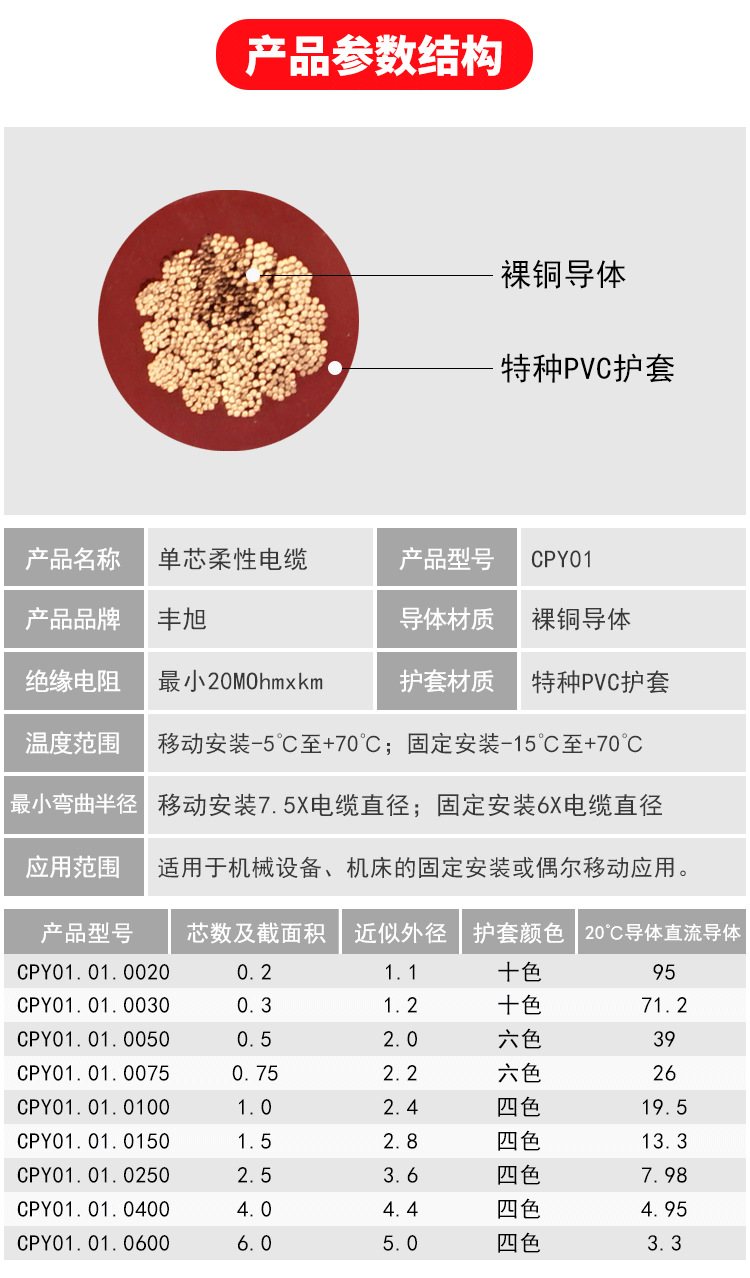 产品参数结构

裸铜导体

特种PVC护套

| 产品名称 | 单芯柔性电缆 | 产品型号 | CPY01 |
|---|---|---|---|
| 产品品牌 | 丰旭 | 导体材质 | 裸铜导体 |
| 绝缘电阻 | 最小20MOhmxkm | 护套材质 | 特种PVC护套 |
| 温度范围 | 移动安装-5°C至+70°C；固定安装-15°C至+70°C | | |
| 最小弯曲半径 | 移动安装7.5X电缆直径；固定安装6X电缆直径 | | |
| 应用范围 | 适用于机械设备、机床的固定安装或偶尔移动应用。 | | |

| 产品型号 | 芯数及截面积 | 近似外径 | 护套颜色 | 20°C导体直流导体 |
|---|---|---|---|---|
| CPY01.01.0020 | 0.2 | 1.1 | 十色 | 95 |
| CPY01.01.0030 | 0.3 | 1.2 | 十色 | 71.2 |
| CPY01.01.0050 | 0.5 | 2.0 | 六色 | 39 |
| CPY01.01.0075 | 0.75 | 2.2 | 六色 | 26 |
| CPY01.01.0100 | 1.0 | 2.4 | 四色 | 19.5 |
| CPY01.01.0150 | 1.5 | 2.8 | 四色 | 13.3 |
| CPY01.01.0250 | 2.5 | 3.6 | 四色 | 7.98 |
| CPY01.01.0400 | 4.0 | 4.4 | 四色 | 4.95 |
| CPY01.01.0600 | 6.0 | 5.0 | 四色 | 3.3 |